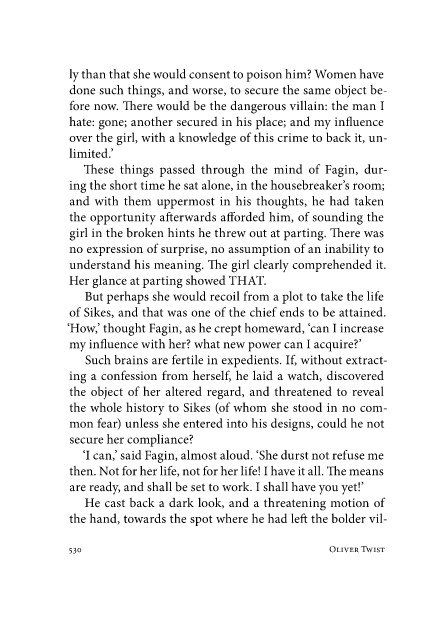 ly than that she would consent to poison him? Women have done such things, and worse, to secure the same object before now. There would be the dangerous villain: the man I hate: gone; another secured in his place; and my influence over the girl, with a knowledge of this crime to back it, unlimited.'

These things passed through the mind of Fagin, during the short time he sat alone, in the housebreaker's room; and with them uppermost in his thoughts, he had taken the opportunity afterwards afforded him, of sounding the girl in the broken hints he threw out at parting. There was no expression of surprise, no assumption of an inability to understand his meaning. The girl clearly comprehended it. Her glance at parting showed THAT.

But perhaps she would recoil from a plot to take the life of Sikes, and that was one of the chief ends to be attained. 'How,' thought Fagin, as he crept homeward, 'can I increase my influence with her? what new power can I acquire?'

Such brains are fertile in expedients. If, without extracting a confession from herself, he laid a watch, discovered the object of her altered regard, and threatened to reveal the whole history to Sikes (of whom she stood in no common fear) unless she entered into his designs, could he not secure her compliance?

'I can,' said Fagin, almost aloud. 'She durst not refuse me then. Not for her life, not for her life! I have it all. The means are ready, and shall be set to work. I shall have you yet!'

He cast back a dark look, and a threatening motion of the hand, towards the spot where he had left the bolder vil-

530 Oliver Twist